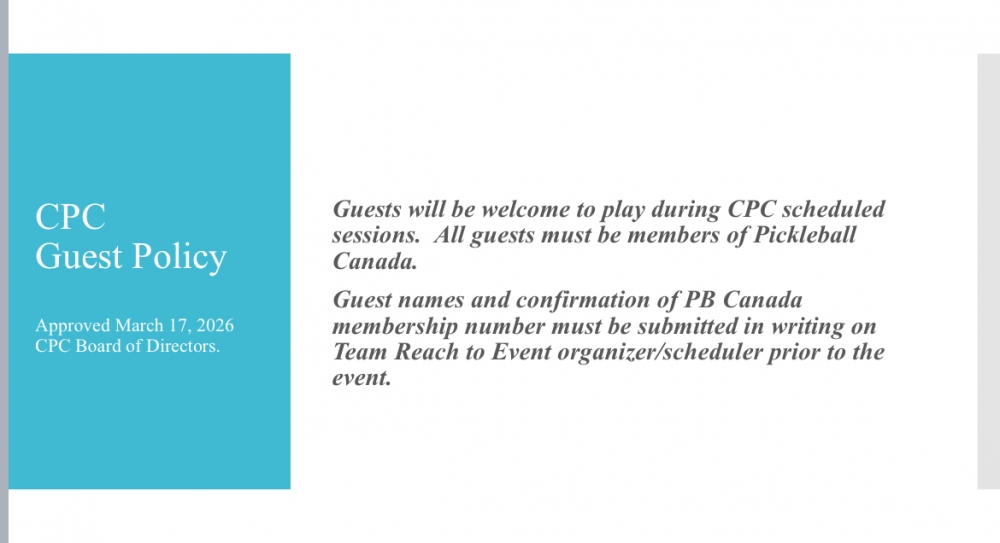 CPC
Guest Policy

Approved March 17, 2026
CPC Board of Directors.

Guests will be welcome to play during CPC scheduled sessions.  All guests must be members of Pickleball Canada.

Guest names and confirmation of PB Canada membership number must be submitted in writing on Team Reach to Event organizer/scheduler prior to the event.